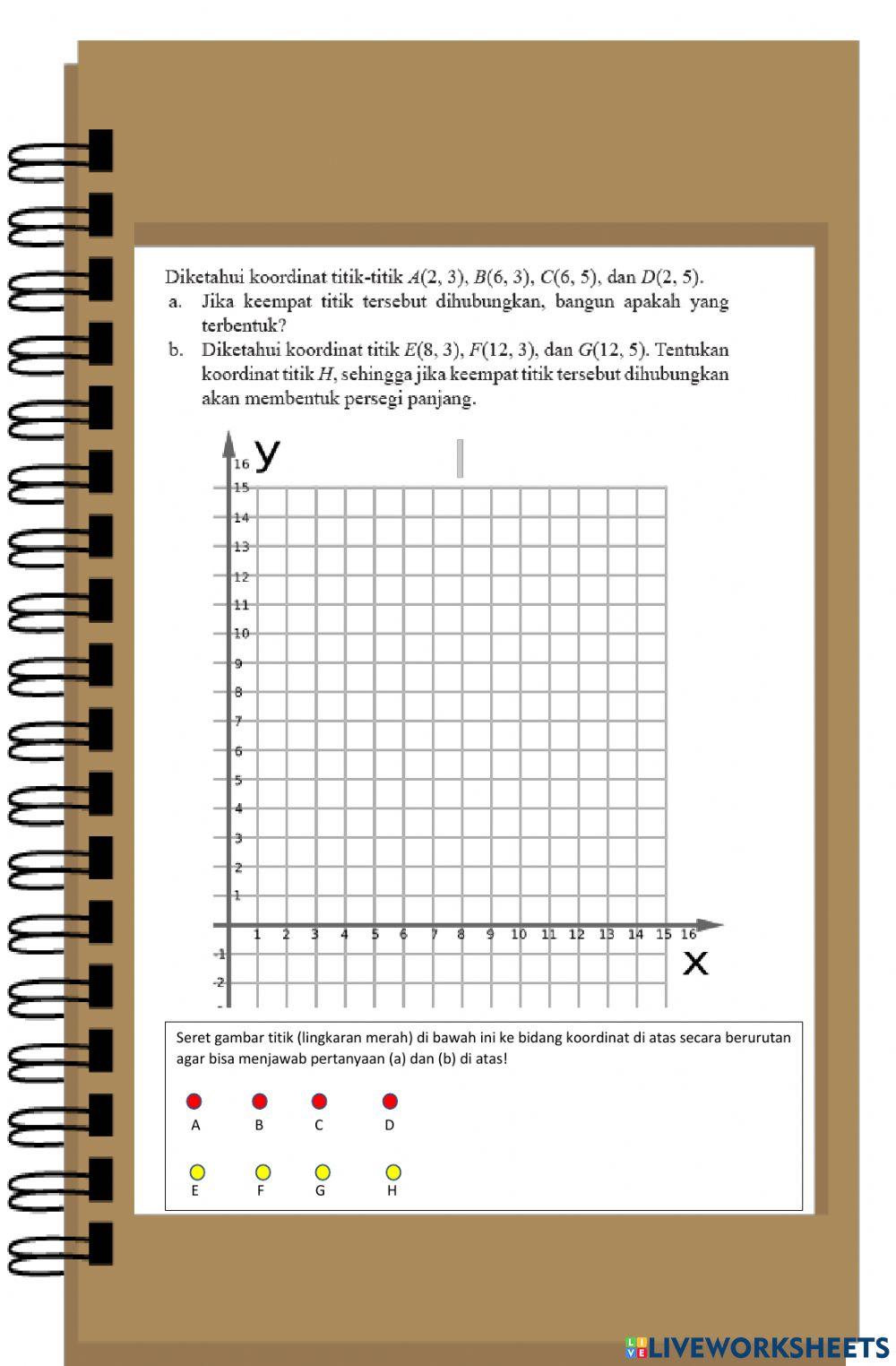 Diketahui koordinat titik-titik $A(2, 3)$, $B(6, 3)$, $C(6, 5)$, dan $D(2, 5)$.
a. Jika keempat titik tersebut dihubungkan, bangun apakah yang terbentuk?
b. Diketahui koordinat titik $E(8, 3)$, $F(12, 3)$, dan $G(12, 5)$. Tentukan koordinat titik $H$, sehingga jika keempat titik tersebut dihubungkan akan membentuk persegi panjang.

y
16
15
14
13
12
11
10
9
8
7
6
5
4
3
2
1
-1
-2
1 2 3 4 5 6 7 8 9 10 11 12 13 14 15 16
x

Seret gambar titik (lingkaran merah) di bawah ini ke bidang koordinat di atas secara berurutan agar bisa menjawab pertanyaan (a) dan (b) di atas!

A B C D

E F G H

LIVEWORKSHEETS